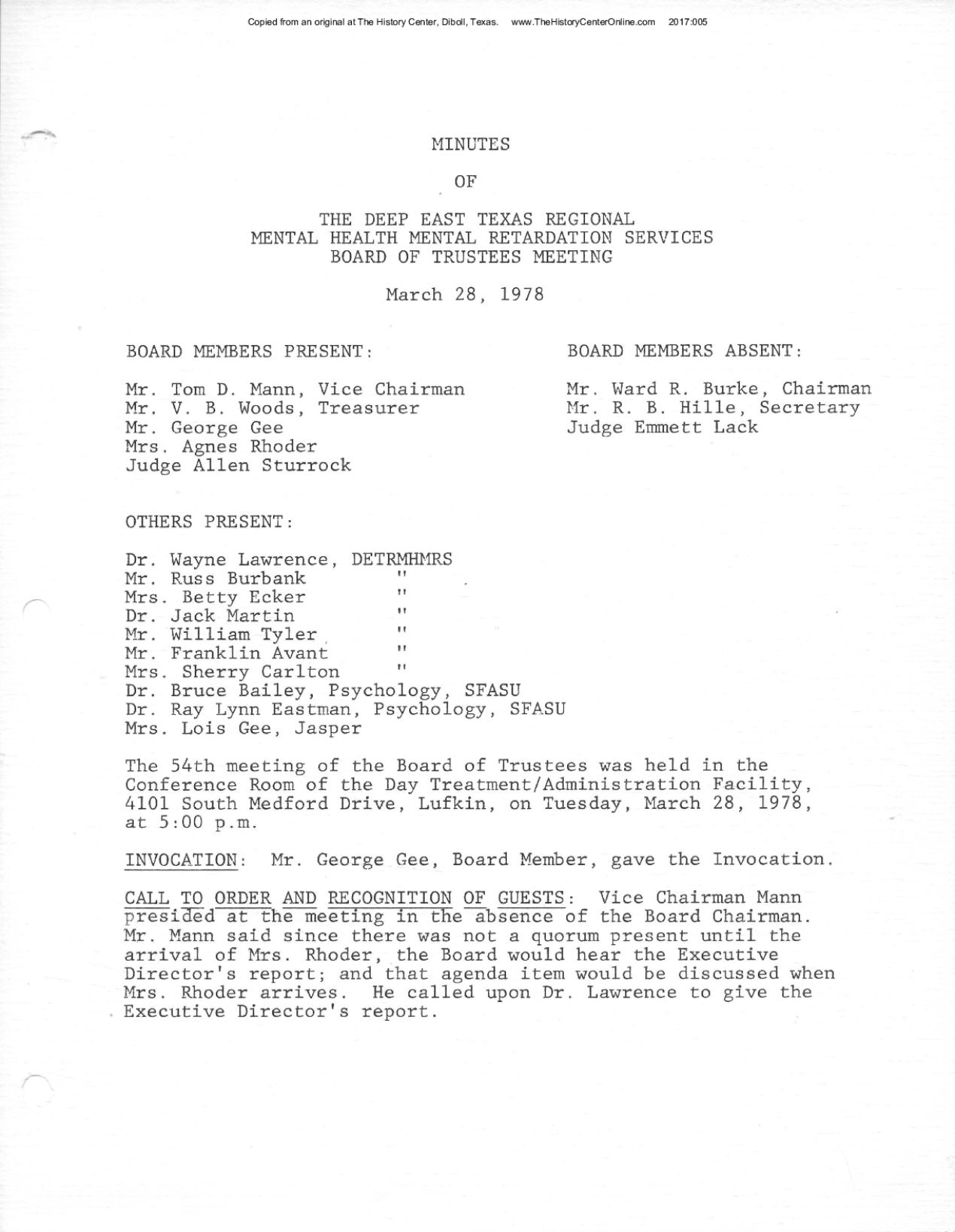 Copied from an original at The History Center, Diboll, Texas. www.TheHistoryCenterOnline.com 2017:005

MINUTES

OF

THE DEEP EAST TEXAS REGIONAL
MENTAL HEALTH MENTAL RETARDATION SERVICES
BOARD OF TRUSTEES MEETING

March 28, 1978

BOARD MEMBERS PRESENT:

Mr. Tom D. Mann, Vice Chairman
Mr. V. B. Woods, Treasurer
Mr. George Gee
Mrs. Agnes Rhoder
Judge Allen Sturrock

BOARD MEMBERS ABSENT:

Mr. Ward R. Burke, Chairman
Mr. R. B. Hille, Secretary
Judge Emmett Lack

OTHERS PRESENT:

Dr. Wayne Lawrence, DETRMHMRS
Mr. Russ Burbank "
Mrs. Betty Ecker "
Dr. Jack Martin "
Mr. William Tyler "
Mr. Franklin Avant "
Mrs. Sherry Carlton "
Dr. Bruce Bailey, Psychology, SFASU
Dr. Ray Lynn Eastman, Psychology, SFASU
Mrs. Lois Gee, Jasper

The 54th meeting of the Board of Trustees was held in the Conference Room of the Day Treatment/Administration Facility, 4101 South Medford Drive, Lufkin, on Tuesday, March 28, 1978, at 5:00 p.m.

INVOCATION: Mr. George Gee, Board Member, gave the Invocation.

CALL TO ORDER AND RECOGNITION OF GUESTS: Vice Chairman Mann presided at the meeting in the absence of the Board Chairman. Mr. Mann said since there was not a quorum present until the arrival of Mrs. Rhoder, the Board would hear the Executive Director's report; and that agenda item would be discussed when Mrs. Rhoder arrives. He called upon Dr. Lawrence to give the Executive Director's report.